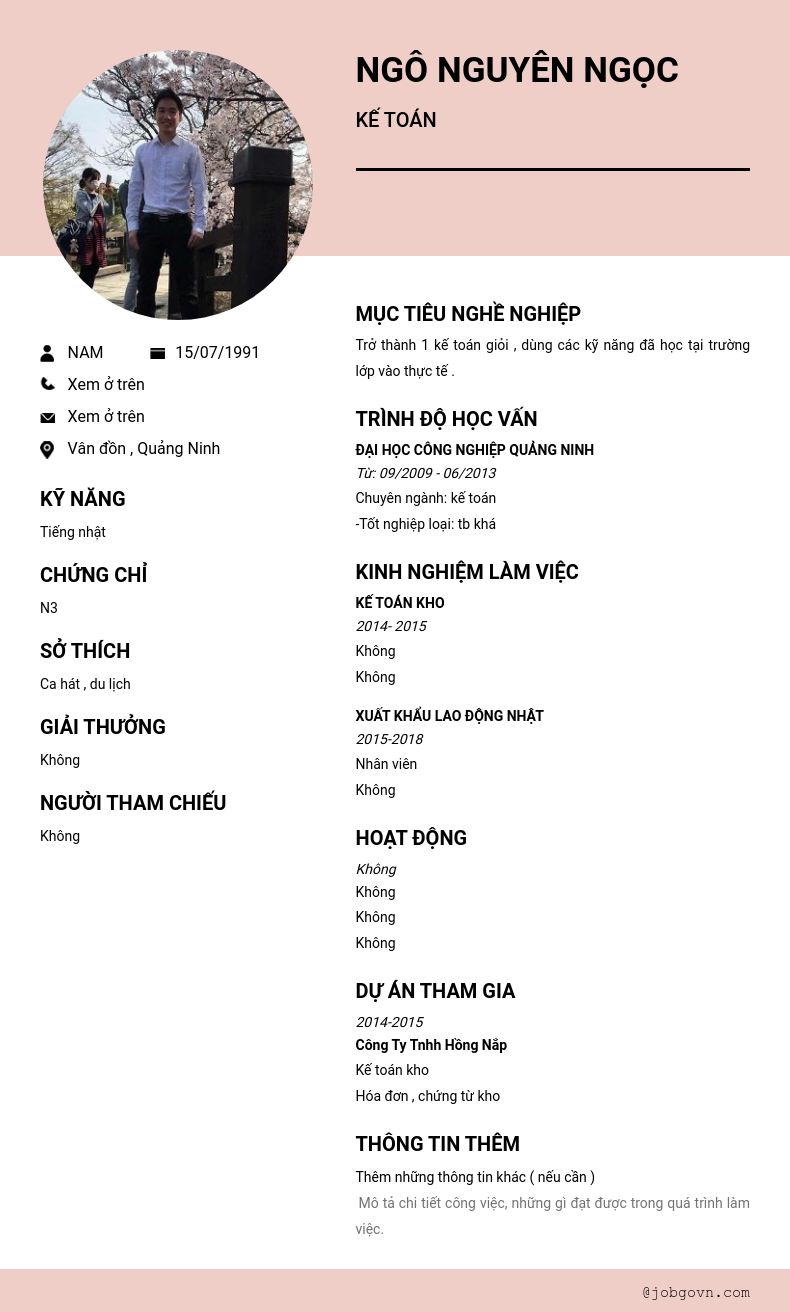 NGÔ NGUYÊN NGỌC

KẾ TOÁN

NAM
15/07/1991
Xem ở trên
Xem ở trên
Vân đồn , Quảng Ninh

KỸ NĂNG

Tiếng nhật

CHỨNG CHỈ

N3

SỞ THÍCH

Ca hát , du lịch

GIẢI THƯỞNG

Không

NGƯỜI THAM CHIẾU

Không

MỤC TIÊU NGHỀ NGHIỆP

Trở thành 1 kế toán giỏi , dùng các kỹ năng đã học tại trường lớp vào thực tế .

TRÌNH ĐỘ HỌC VẤN

ĐẠI HỌC CÔNG NGHIỆP QUẢNG NINH
Từ: 09/2009 - 06/2013
Chuyên ngành: kế toán
-Tốt nghiệp loại: tb khá

KINH NGHIỆM LÀM VIỆC

KẾ TOÁN KHO
2014- 2015
Không
Không

XUẤT KHẨU LAO ĐỘNG NHẬT
2015-2018
Nhân viên
Không

HOẠT ĐỘNG

Không
Không
Không
Không

DỰ ÁN THAM GIA

2014-2015
Công Ty Tnhh Hồng Nắp
Kế toán kho
Hóa đơn , chứng từ kho

THÔNG TIN THÊM

Thêm những thông tin khác ( nếu cần )
Mô tả chi tiết công việc, những gì đạt được trong quá trình làm việc.

@jobgovn.com